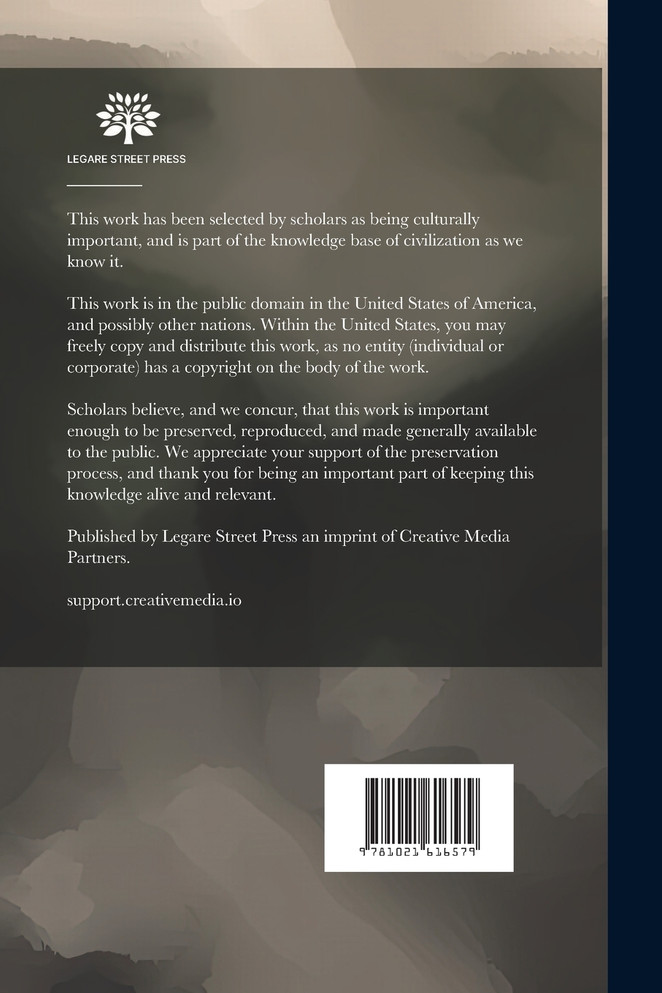 LEGARE STREET PRESS

This work has been selected by scholars as being culturally important, and is part of the knowledge base of civilization as we know it.

This work is in the public domain in the United States of America, and possibly other nations. Within the United States, you may freely copy and distribute this work, as no entity (individual or corporate) has a copyright on the body of the work.

Scholars believe, and we concur, that this work is important enough to be preserved, reproduced, and made generally available to the public. We appreciate your support of the preservation process, and thank you for being an important part of keeping this knowledge alive and relevant.

Published by Legare Street Press an imprint of Creative Media Partners.

support.creativemedia.io

9 781021 616579